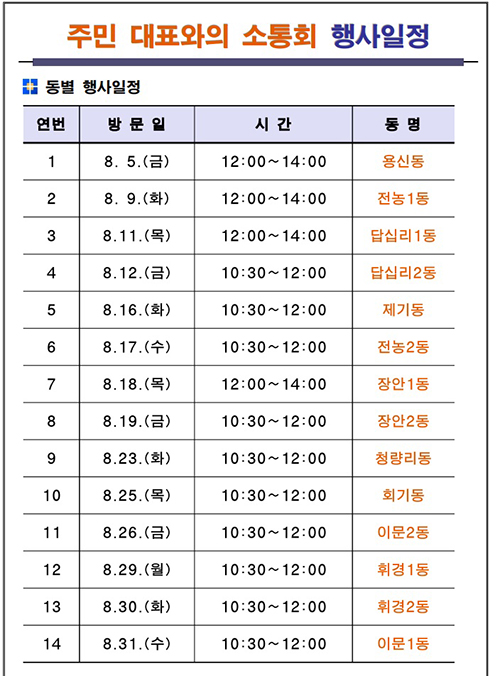 주민 대표와의 소통회 행사일정

동별 행사일정

| 연번 | 방 문 일 | 시 간 | 동 명 |
|---|---|---|---|
| 1 | 8. 5.(금) | 12:00~14:00 | 용신동 |
| 2 | 8. 9.(화) | 12:00~14:00 | 전농1동 |
| 3 | 8.11.(목) | 12:00~14:00 | 답십리1동 |
| 4 | 8.12.(금) | 10:30~12:00 | 답십리2동 |
| 5 | 8.16.(화) | 10:30~12:00 | 제기동 |
| 6 | 8.17.(수) | 10:30~12:00 | 전농2동 |
| 7 | 8.18.(목) | 12:00~14:00 | 장안1동 |
| 8 | 8.19.(금) | 10:30~12:00 | 장안2동 |
| 9 | 8.23.(화) | 10:30~12:00 | 청량리동 |
| 10 | 8.25.(목) | 10:30~12:00 | 회기동 |
| 11 | 8.26.(금) | 10:30~12:00 | 이문2동 |
| 12 | 8.29.(월) | 10:30~12:00 | 휘경1동 |
| 13 | 8.30.(화) | 10:30~12:00 | 휘경2동 |
| 14 | 8.31.(수) | 10:30~12:00 | 이문1동 |